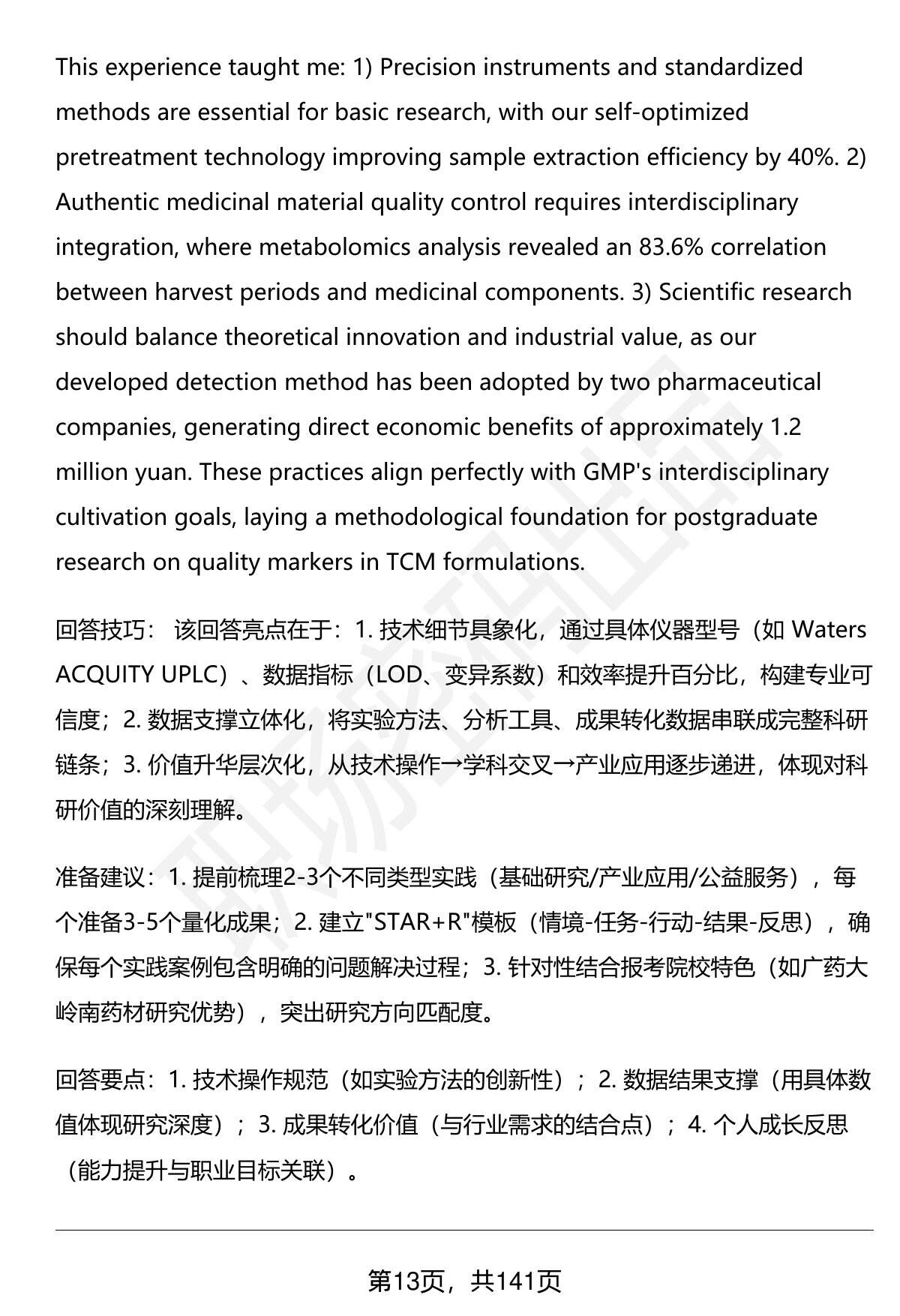 This experience taught me: 1) Precision instruments and standardized methods are essential for basic research, with our self-optimized pretreatment technology improving sample extraction efficiency by 40%. 2) Authentic medicinal material quality control requires interdisciplinary integration, where metabolomics analysis revealed an 83.6% correlation between harvest periods and medicinal components. 3) Scientific research should balance theoretical innovation and industrial value, as our developed detection method has been adopted by two pharmaceutical companies, generating direct economic benefits of approximately 1.2 million yuan. These practices align perfectly with GMP's interdisciplinary cultivation goals, laying a methodological foundation for postgraduate research on quality markers in TCM formulations.

回答技巧： 该回答亮点在于：1. 技术细节具象化，通过具体仪器型号（如 Waters ACQUITY UPLC）、数据指标（LOD、变异系数）和效率提升百分比，构建专业可信度；2. 数据支撑立体化，将实验方法、分析工具、成果转化数据串联成完整科研链条；3. 价值升华层次化，从技术操作→学科交叉→产业应用逐步递进，体现对科研价值的深刻理解。

准备建议：1. 提前梳理2-3个不同类型实践（基础研究/产业应用/公益服务），每个准备3-5个量化成果；2. 建立"STAR+R"模板（情境-任务-行动-结果-反思），确保每个实践案例包含明确的问题解决过程；3. 针对性结合报考院校特色（如广药大岭南药材研究优势），突出研究方向匹配度。

回答要点：1. 技术操作规范（如实验方法的创新性）；2. 数据结果支撑（用具体数值体现研究深度）；3. 成果转化价值（与行业需求的结合点）；4. 个人成长反思（能力提升与职业目标关联）。

第13页，共141页